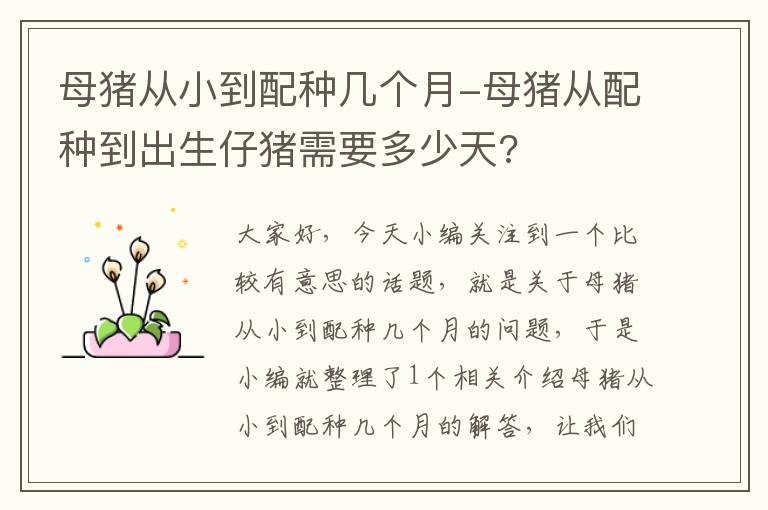 母猪从小到配种几个月-母猪从配种到出生仔猪需要多少天?

大家好，今天小编关注到一个比较有意思的话题，就是关于母猪从小到配种几个月的问题，于是小编就整理了1个相关介绍母猪从小到配种几个月的解答，让我们